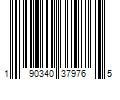 1 90340 37976 5